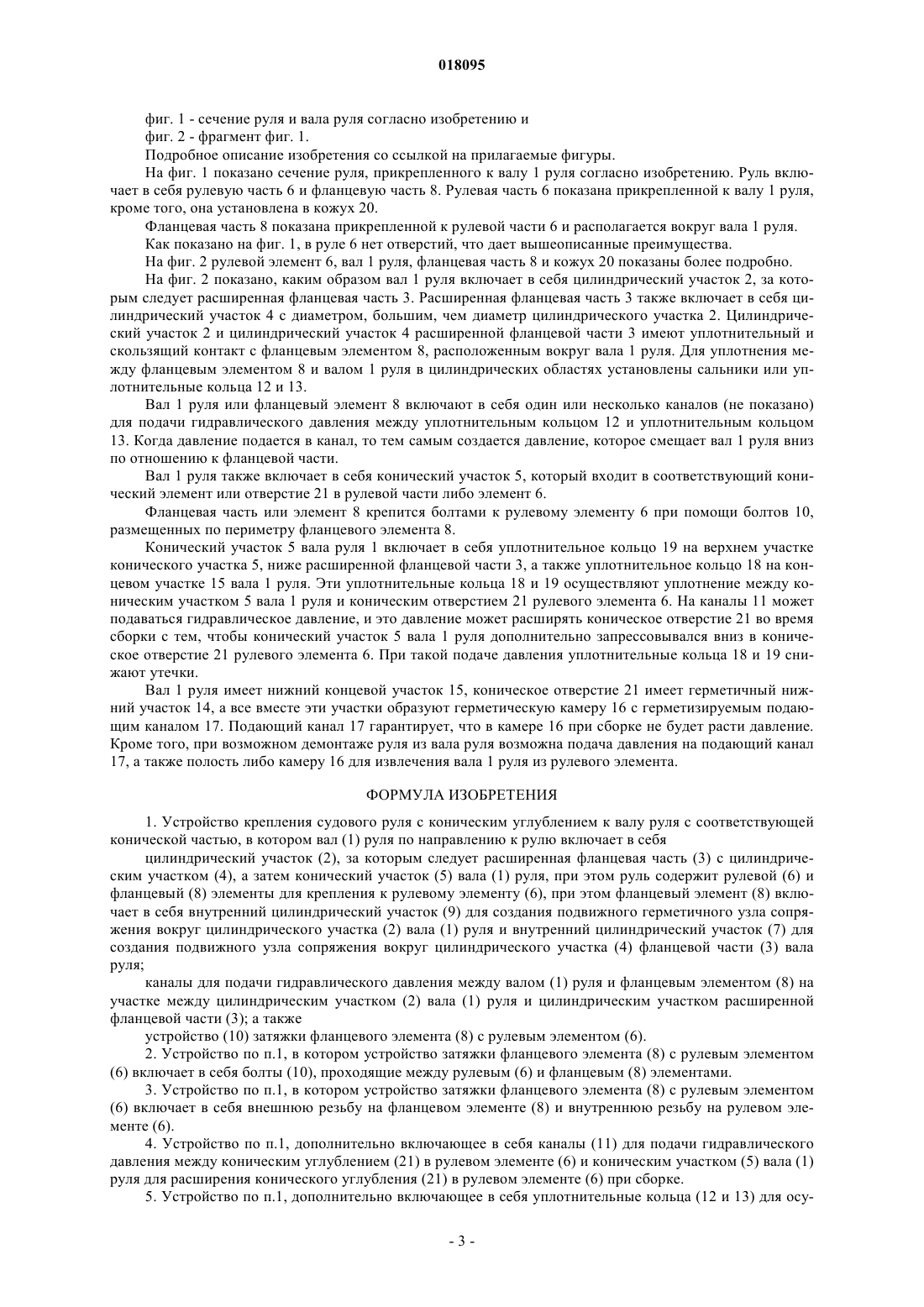 018095

фиг. 1 - сечение руля и вала руля согласно изобретению и

фиг. 2 - фрагмент фиг. 1.

Подробное описание изобретения со ссылкой на прилагаемые фигуры.

На фиг. 1 показано сечение руля, прикрепленного к валу 1 руля согласно изобретению. Руль включает в себя рулевую часть 6 и фланцевую часть 8. Рулевая часть 6 показана прикрепленной к валу 1 руля, кроме того, она установлена в кожух 20.

Фланцевая часть 8 показана прикрепленной к рулевой части 6 и располагается вокруг вала 1 руля.

Как показано на фиг. 1, в руле 6 нет отверстий, что дает вышеописанные преимущества.

На фиг. 2 рулевой элемент 6, вал 1 руля, фланцевая часть 8 и кожух 20 показаны более подробно.

На фиг. 2 показано, каким образом вал 1 руля включает в себя цилиндрический участок 2, за которым следует расширенная фланцевая часть 3. Расширенная фланцевая часть 3 также включает в себя цилиндрический участок 4 с диаметром, большим, чем диаметр цилиндрического участка 2. Цилиндрический участок 2 и цилиндрический участок 4 расширенной фланцевой части 3 имеют уплотнительный и скользящий контакт с фланцевым элементом 8, расположенным вокруг вала 1 руля. Для уплотнения между фланцевым элементом 8 и валом 1 руля в цилиндрических областях установлены сальники или уплотнительные кольца 12 и 13.

Вал 1 руля или фланцевый элемент 8 включают в себя один или несколько каналов (не показано) для подачи гидравлического давления между уплотнительным кольцом 12 и уплотнительным кольцом 13. Когда давление подается в канал, то тем самым создается давление, которое смещает вал 1 руля вниз по отношению к фланцевой части.

Вал 1 руля также включает в себя конический участок 5, который входит в соответствующий конический элемент или отверстие 21 в рулевой части либо элемент 6.

Фланцевая часть или элемент 8 крепится болтами к рулевому элементу 6 при помощи болтов 10, размещенных по периметру фланцевого элемента 8.

Конический участок 5 вала руля 1 включает в себя уплотнительное кольцо 19 на верхнем участке конического участка 5, ниже расширенной фланцевой части 3, а также уплотнительное кольцо 18 на концевом участке 15 вала 1 руля. Эти уплотнительные кольца 18 и 19 осуществляют уплотнение между коническим участком 5 вала 1 руля и коническим отверстием 21 рулевого элемента 6. На каналы 11 может подаваться гидравлическое давление, и это давление может расширять коническое отверстие 21 во время сборки с тем, чтобы конический участок 5 вала 1 руля дополнительно запрессовывался вниз в коническое отверстие 21 рулевого элемента 6. При такой подаче давления уплотнительные кольца 18 и 19 снижают утечки.

Вал 1 руля имеет нижний концевой участок 15, коническое отверстие 21 имеет герметичный нижний участок 14, а все вместе эти участки образуют герметическую камеру 16 с герметизируемым подающим каналом 17. Подающий канал 17 гарантирует, что в камере 16 при сборке не будет расти давление. Кроме того, при возможном демонтаже руля из вала руля возможна подача давления на подающий канал 17, а также полость либо камеру 16 для извлечения вала 1 руля из рулевого элемента.

ФОРМУЛА ИЗОБРЕТЕНИЯ

1. Устройство крепления судового руля с коническим углублением к валу руля с соответствующей конической частью, в котором вал (1) руля по направлению к рулю включает в себя

цилиндрический участок (2), за которым следует расширенная фланцевая часть (3) с цилиндрическим участком (4), а затем конический участок (5) вала (1) руля, при этом руль содержит рулевой (6) и фланцевый (8) элементы для крепления к рулевому элементу (6), при этом фланцевый элемент (8) включает в себя внутренний цилиндрический участок (9) для создания подвижного герметичного узла сопряжения вокруг цилиндрического участка (2) вала (1) руля и внутренний цилиндрический участок (7) для создания подвижного узла сопряжения вокруг цилиндрического участка (4) фланцевой части (3) вала руля;

каналы для подачи гидравлического давления между валом (1) руля и фланцевым элементом (8) на участке между цилиндрическим участком (2) вала (1) руля и цилиндрическим участком расширенной фланцевой части (3); а также

устройство (10) затяжки фланцевого элемента (8) с рулевым элементом (6).

2. Устройство по п.1, в котором устройство затяжки фланцевого элемента (8) с рулевым элементом (6) включает в себя болты (10), проходящие между рулевым (6) и фланцевым (8) элементами.

3. Устройство по п.1, в котором устройство затяжки фланцевого элемента (8) с рулевым элементом (6) включает в себя внешнюю резьбу на фланцевом элементе (8) и внутреннюю резьбу на рулевом элементе (6).

4. Устройство по п.1, дополнительно включающее в себя каналы (11) для подачи гидравлического давления между коническим углублением (21) в рулевом элементе (6) и коническим участком (5) вала (1) руля для расширения конического углубления (21) в рулевом элементе (6) при сборке.

5. Устройство по п.1, дополнительно включающее в себя уплотнительные кольца (12 и 13) для осу-

- 3 -